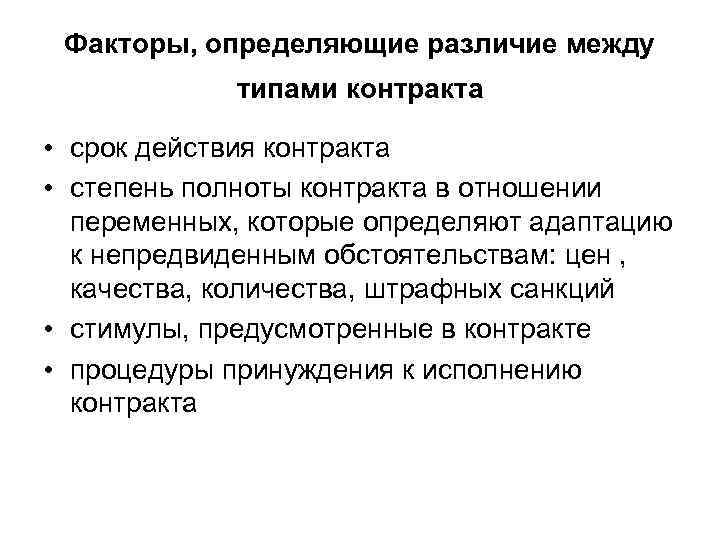 Факторы, определяющие различие между типами контракта

• срок действия контракта
• степень полноты контракта в отношении переменных, которые определяют адаптацию к непредвиденным обстоятельствам: цен , качества, количества, штрафных санкций
• стимулы, предусмотренные в контракте
• процедуры принуждения к исполнению контракта